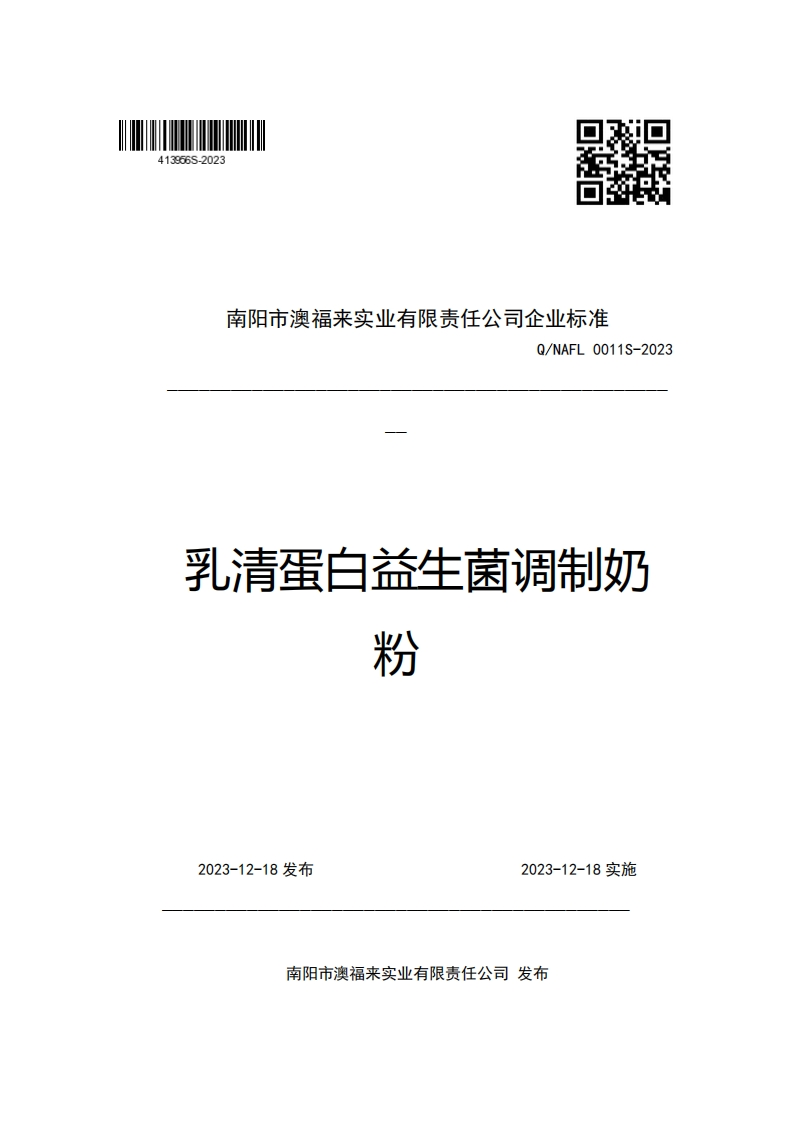 413956S-2023

南阳市澳福来实业有限责任公司企业标准

Q/NAFL 0011S-2023

乳清蛋白益生菌调制奶粉

2023-12-18 发布

2023-12-18 实施

南阳市澳福来实业有限责任公司 发布